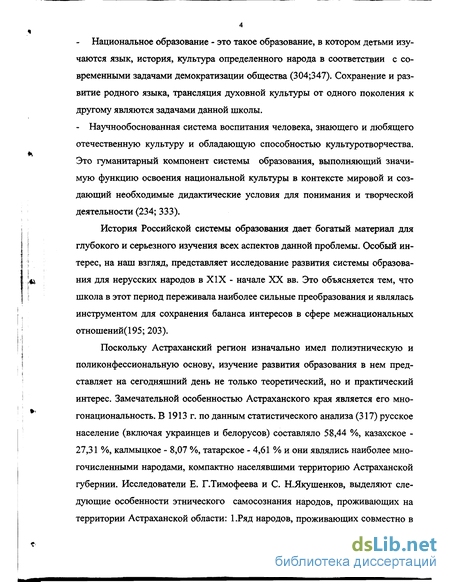 4

- Национальное образование - это такое образование, в котором детьми изучаются язык, история, культура определенного народа в соответствии с современными задачами демократизации общества (304;347). Сохранение и развитие родного языка, трансляция духовной культуры от одного поколения к другому являются задачами данной школы.

- Научнообоснованная система воспитания человека, знающего и любящего отечественную культуру и обладающую способностью культуротворчества. Это гуманитарный компонент системы образования, выполняющий значимую функцию освоения национальной культуры в контексте мировой и создающий необходимые дидактические условия для понимания и творческой деятельности (234; 333).

История Российской системы образования дает богатый материал для глубокого и серьезного изучения всех аспектов данной проблемы. Особый интерес, на наш взгляд, представляет исследование развития системы образования для нерусских народов в XIX - начале XX вв. Это объясняется тем, что школа в этот период переживала наиболее сильные преобразования и являлась инструментом для сохранения баланса интересов в сфере межнациональных отношений(195; 203).

Поскольку Астраханский регион изначально имел полиэтническую и поликонфессиональную основу, изучение развития образования в нем представляет на сегодняшний день не только теоретический, но и практический интерес. Замечательной особенностью Астраханского края является его многонациональность. В 1913 г. по данным статистического анализа (317) русское население (включая украинцев и белорусов) составляло 58,44 %, казахское - 27,31 %, калмыцкое - 8,07 %, татарское - 4,61 % и они являлись наиболее многочисленными народами, компактно населявшими территорию Астраханской губернии. Исследователи Е. Г.Тимофеева и С. Н.Якушенков, выделяют следующие особенности этнического самосознания народов, проживающих на территории Астраханской области: 1.Ряд народов, проживающих совместно в

dsLib.net
библиотека диссертаций